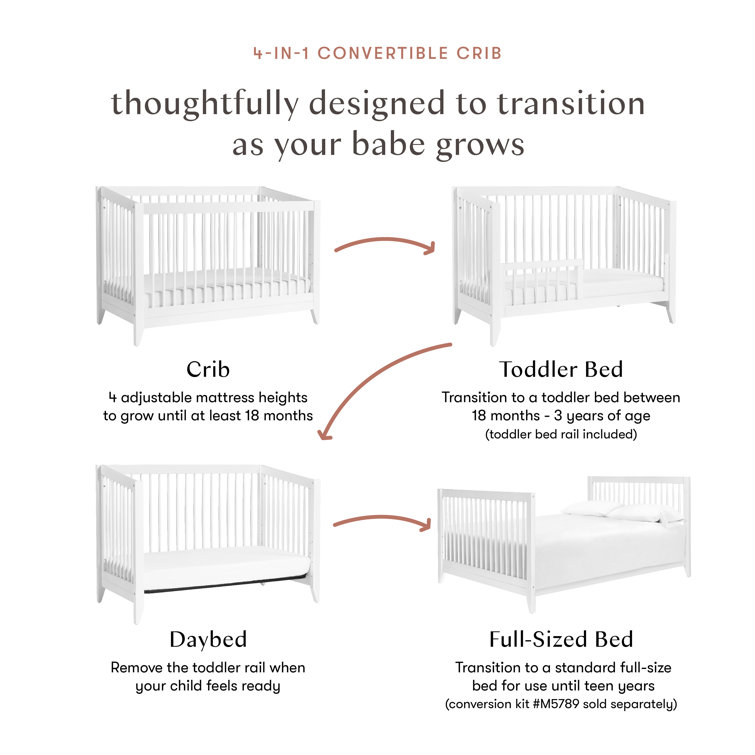 4-IN-1 CONVERTIBLE CRIB

thoughtfully designed to transition as your babe grows

Crib
4 adjustable mattress heights to grow until at least 18 months

Toddler Bed
Transition to a toddler bed between 18 months - 3 years of age
(toddler bed rail included)

Daybed
Remove the toddler rail when your child feels ready

Full-Sized Bed
Transition to a standard full-size bed for use until teen years
(conversion kit #M5789 sold separately)